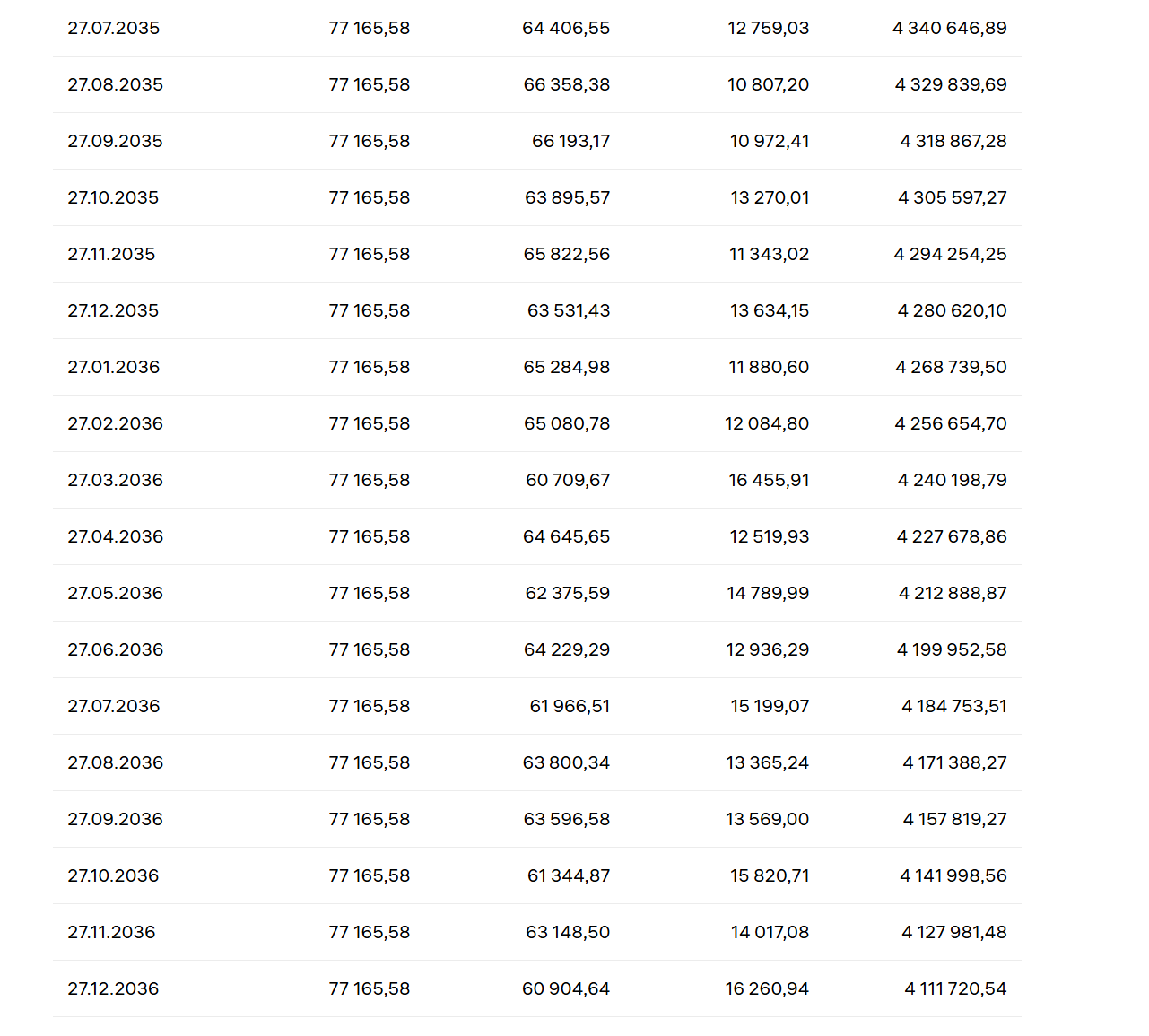 | | | | | |
|---|---|---|---|---|
| 27.07.2035 | 77 165,58 | 64 406,55 | 12 759,03 | 4 340 646,89 |
| 27.08.2035 | 77 165,58 | 66 358,38 | 10 807,20 | 4 329 839,69 |
| 27.09.2035 | 77 165,58 | 66 193,17 | 10 972,41 | 4 318 867,28 |
| 27.10.2035 | 77 165,58 | 63 895,57 | 13 270,01 | 4 305 597,27 |
| 27.11.2035 | 77 165,58 | 65 822,56 | 11 343,02 | 4 294 254,25 |
| 27.12.2035 | 77 165,58 | 63 531,43 | 13 634,15 | 4 280 620,10 |
| 27.01.2036 | 77 165,58 | 65 284,98 | 11 880,60 | 4 268 739,50 |
| 27.02.2036 | 77 165,58 | 65 080,78 | 12 084,80 | 4 256 654,70 |
| 27.03.2036 | 77 165,58 | 60 709,67 | 16 455,91 | 4 240 198,79 |
| 27.04.2036 | 77 165,58 | 64 645,65 | 12 519,93 | 4 227 678,86 |
| 27.05.2036 | 77 165,58 | 62 375,59 | 14 789,99 | 4 212 888,87 |
| 27.06.2036 | 77 165,58 | 64 229,29 | 12 936,29 | 4 199 952,58 |
| 27.07.2036 | 77 165,58 | 61 966,51 | 15 199,07 | 4 184 753,51 |
| 27.08.2036 | 77 165,58 | 63 800,34 | 13 365,24 | 4 171 388,27 |
| 27.09.2036 | 77 165,58 | 63 596,58 | 13 569,00 | 4 157 819,27 |
| 27.10.2036 | 77 165,58 | 61 344,87 | 15 820,71 | 4 141 998,56 |
| 27.11.2036 | 77 165,58 | 63 148,50 | 14 017,08 | 4 127 981,48 |
| 27.12.2036 | 77 165,58 | 60 904,64 | 16 260,94 | 4 111 720,54 |